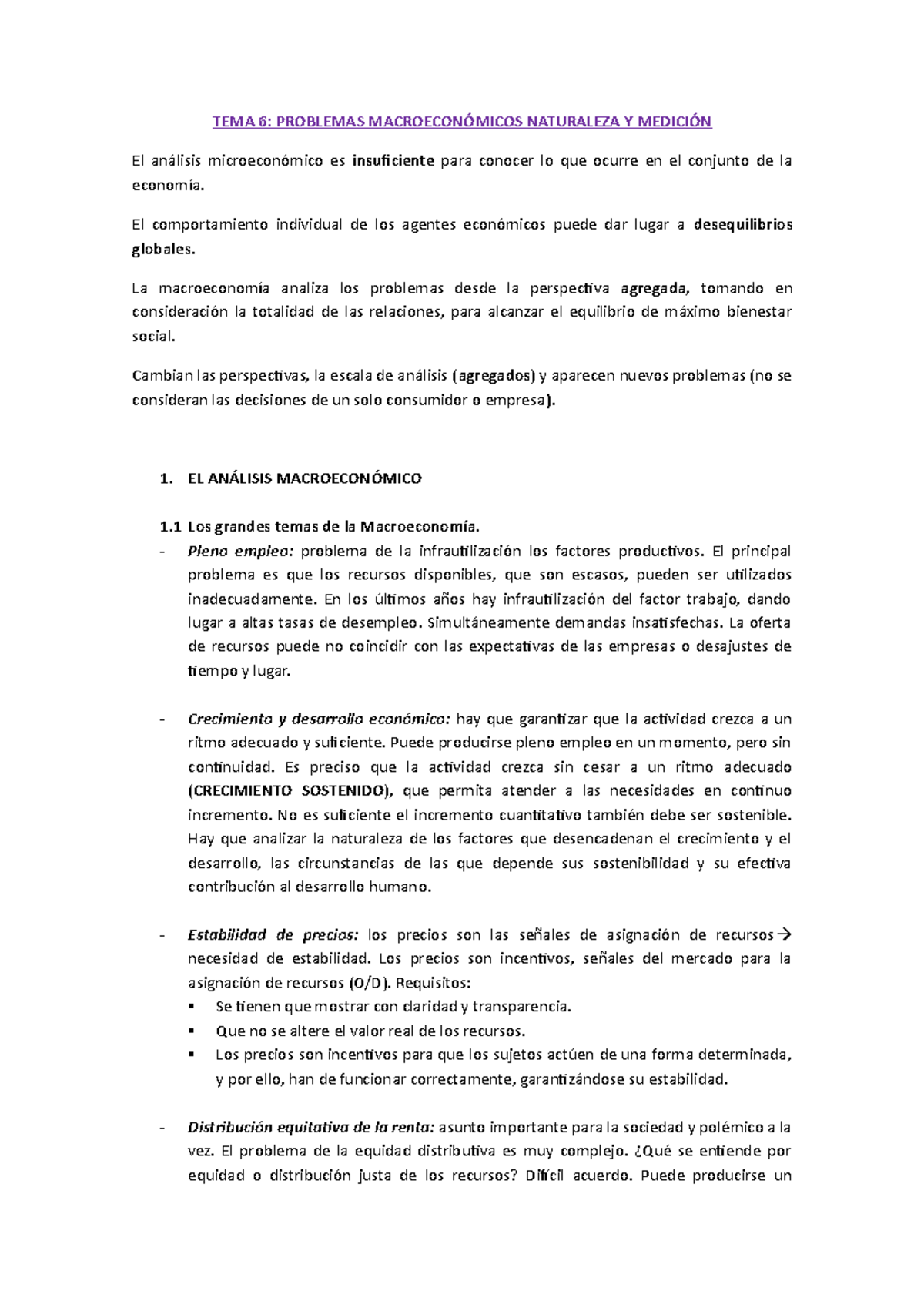 TEMA 6: PROBLEMAS MACROECONÓMICOS NATURALEZA Y MEDICIÓN

El análisis microeconómico es insuficiente para conocer lo que ocurre en el conjunto de la economía.

El comportamiento individual de los agentes económicos puede dar lugar a desequilibrios globales.

La macroeconomía analiza los problemas desde la perspectiva agregada, tomando en consideración la totalidad de las relaciones, para alcanzar el equilibrio de máximo bienestar social.

Cambian las perspectivas, la escala de análisis (agregados) y aparecen nuevos problemas (no se consideran las decisiones de un solo consumidor o empresa).

1. EL ANÁLISIS MACROECONÓMICO

1.1 Los grandes temas de la Macroeconomía.

- Pleno empleo: problema de la infrautilización los factores productivos. El principal problema es que los recursos disponibles, que son escasos, pueden ser utilizados inadecuadamente. En los últimos años hay infrautilización del factor trabajo, dando lugar a altas tasas de desempleo. Simultáneamente demandas insatisfechas. La oferta de recursos puede no coincidir con las expectativas de las empresas o desajustes de tiempo y lugar.

- Crecimiento y desarrollo económico: hay que garantizar que la actividad crezca a un ritmo adecuado y suficiente. Puede producirse pleno empleo en un momento, pero sin continuidad. Es preciso que la actividad crezca sin cesar a un ritmo adecuado (CRECIMIENTO SOSTENIDO), que permita atender a las necesidades en continuo incremento. No es suficiente el incremento cuantitativo también debe ser sostenible. Hay que analizar la naturaleza de los factores que desencadenan el crecimiento y el desarrollo, las circunstancias de las que depende sus sostenibilidad y su efectiva contribución al desarrollo humano.

- Estabilidad de precios: los precios son las señales de asignación de recursos→ necesidad de estabilidad. Los precios son incentivos, señales del mercado para la asignación de recursos (O/D). Requisitos:
▪ Se tienen que mostrar con claridad y transparencia.
▪ Que no se altere el valor real de los recursos.
▪ Los precios son incentivos para que los sujetos actúen de una forma determinada, y por ello, han de funcionar correctamente, garantizándose su estabilidad.

- Distribución equitativa de la renta: asunto importante para la sociedad y polémico a la vez. El problema de la equidad distributiva es muy complejo. ¿Qué se entiende por equidad o distribución justa de los recursos? Difícil acuerdo. Puede producirse un